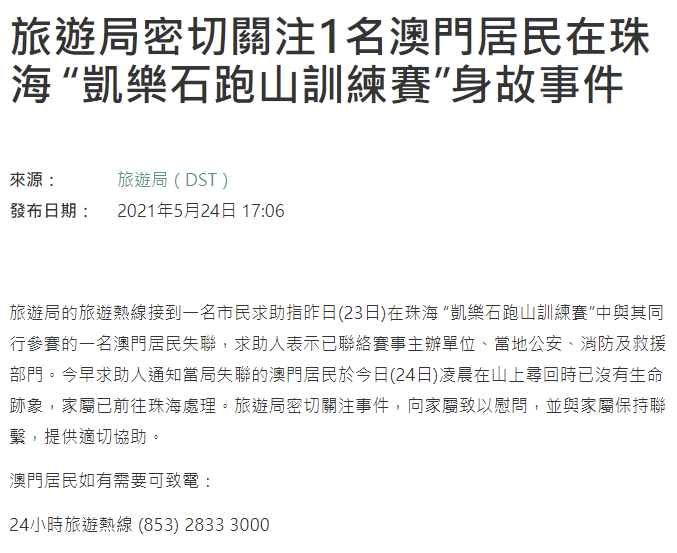 旅遊局密切關注1名澳門居民在珠海 “凱樂石跑山訓練賽”身故事件

來源： 旅遊局（DST）
發布日期： 2021年5月24日 17:06

旅遊局的旅遊熱線接到一名市民求助指昨日(23日)在珠海 “凱樂石跑山訓練賽”中與其同行參賽的一名澳門居民失聯，求助人表示已聯絡賽事主辦單位、當地公安、消防及救援部門。今早求助人通知當局失聯的澳門居民於今日(24日)凌晨在山上尋回時已沒有生命跡象，家屬已前往珠海處理。旅遊局密切關注事件，向家屬致以慰問，並與家屬保持聯繫，提供適切協助。

澳門居民如有需要可致電：

24小時旅遊熱線 (853) 2833 3000